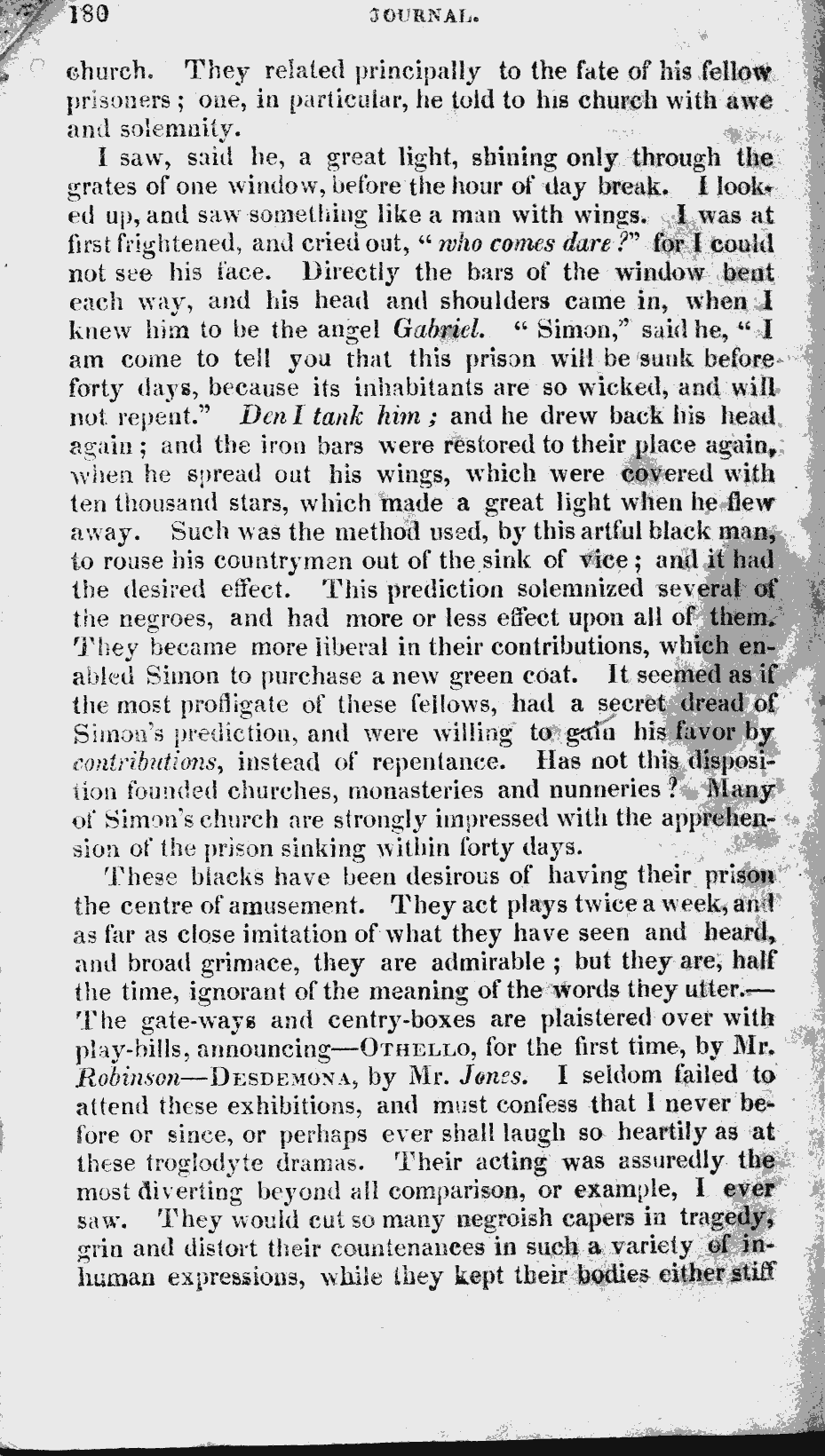 180 JOURNAL.

church. They related principally to the fate of his fellow prisoners; one, in particular, he told to his church with awe and solemnity.

I saw, said he, a great light, shining only through the grates of one window, before the hour of day break. I looked up, and saw something like a man with wings. I was at first frightened, and cried out, "who comes dare?" for I could not see his face. Directly the bars of the window bent each way, and his head and shoulders came in, when I knew him to be the angel Gabriel. "Simon," said he, "I am come to tell you that this prison will be sunk before forty days, because its inhabitants are so wicked, and will not repent." Den I tank him; and he drew back his head again; and the iron bars were restored to their place again, when he spread out his wings, which were covered with ten thousand stars, which made a great light when he flew away. Such was the method used, by this artful black man, to rouse his countrymen out of the sink of vice; and it had the desired effect. This prediction solemnized several of the negroes, and had more or less effect upon all of them. They became more liberal in their contributions, which enabled Simon to purchase a new green coat. It seemed as if the most profligate of these fellows, had a secret dread of Simon's prediction, and were willing to gain his favor by contributions, instead of repentance. Has not this disposition founded churches, monasteries and nunneries? Many of Simon's church are strongly impressed with the apprehension of the prison sinking within forty days.

These blacks have been desirous of having their prison the centre of amusement. They act plays twice a week, and as far as close imitation of what they have seen and heard, and broad grimace, they are admirable; but they are, half the time, ignorant of the meaning of the words they utter.—The gate-ways and centry-boxes are plaistered over with play-bills, announcing—OTHELLO, for the first time, by Mr. Robinson—DESDEMONA, by Mr. Jones. I seldom failed to attend these exhibitions, and must confess that I never before or since, or perhaps ever shall laugh so heartily as at these troglodyte dramas. Their acting was assuredly the most diverting beyond all comparison, or example, I ever saw. They would cut so many negroish capers in tragedy, grin and distort their countenances in such a variety of inhuman expressions, while they kept their bodies either stiff